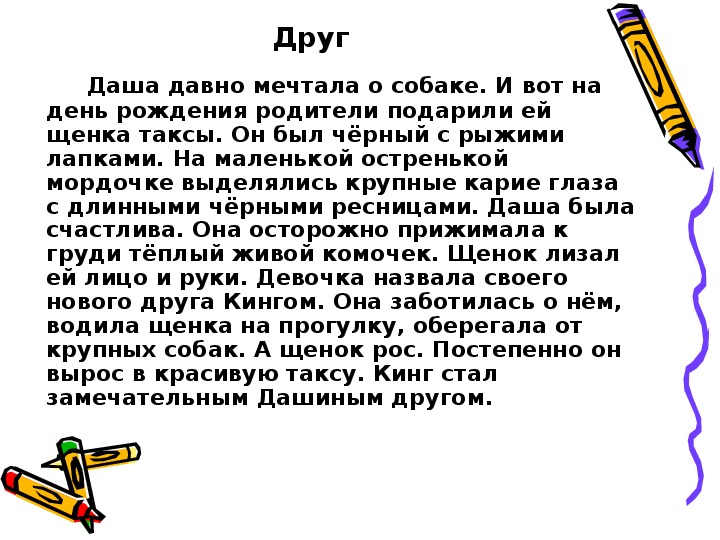 Друг

Даша давно мечтала о собаке. И вот на день рождения родители подарили ей щенка таксы. Он был чёрный с рыжими лапками. На маленькой остренькой мордочке выделялись крупные карие глаза с длинными чёрными ресницами. Даша была счастлива. Она осторожно прижимала к груди тёплый живой комочек. Щенок лизал ей лицо и руки. Девочка назвала своего нового друга Кингом. Она заботилась о нём, водила щенка на прогулку, оберегала от крупных собак. А щенок рос. Постепенно он вырос в красивую таксу. Кинг стал замечательным Дашиным другом.